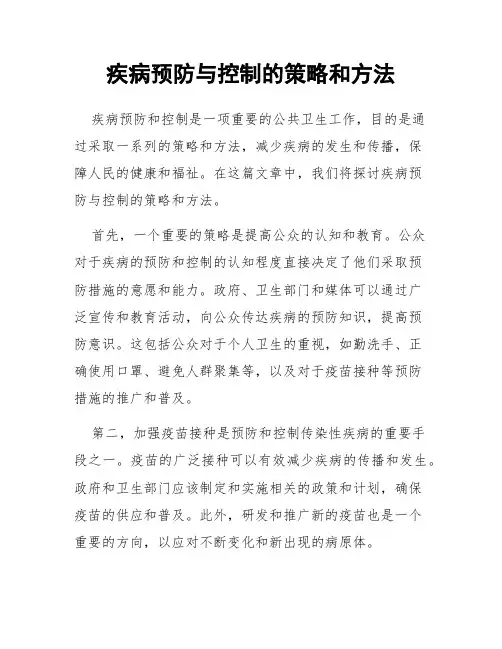 疾病预防与控制的策略和方法

疾病预防和控制是一项重要的公共卫生工作，目的是通过采取一系列的策略和方法，减少疾病的发生和传播，保障人民的健康和福祉。在这篇文章中，我们将探讨疾病预防与控制的策略和方法。

首先，一个重要的策略是提高公众的认知和教育。公众对于疾病的预防和控制的认知程度直接决定了他们采取预防措施的意愿和能力。政府、卫生部门和媒体可以通过广泛宣传和教育活动，向公众传达疾病的预防知识，提高预防意识。这包括公众对于个人卫生的重视，如勤洗手、正确使用口罩、避免人群聚集等，以及对于疫苗接种等预防措施的推广和普及。

第二，加强疫苗接种是预防和控制传染性疾病的重要手段之一。疫苗的广泛接种可以有效减少疾病的传播和发生。政府和卫生部门应该制定和实施相关的政策和计划，确保疫苗的供应和普及。此外，研发和推广新的疫苗也是一个重要的方向，以应对不断变化和新出现的病原体。